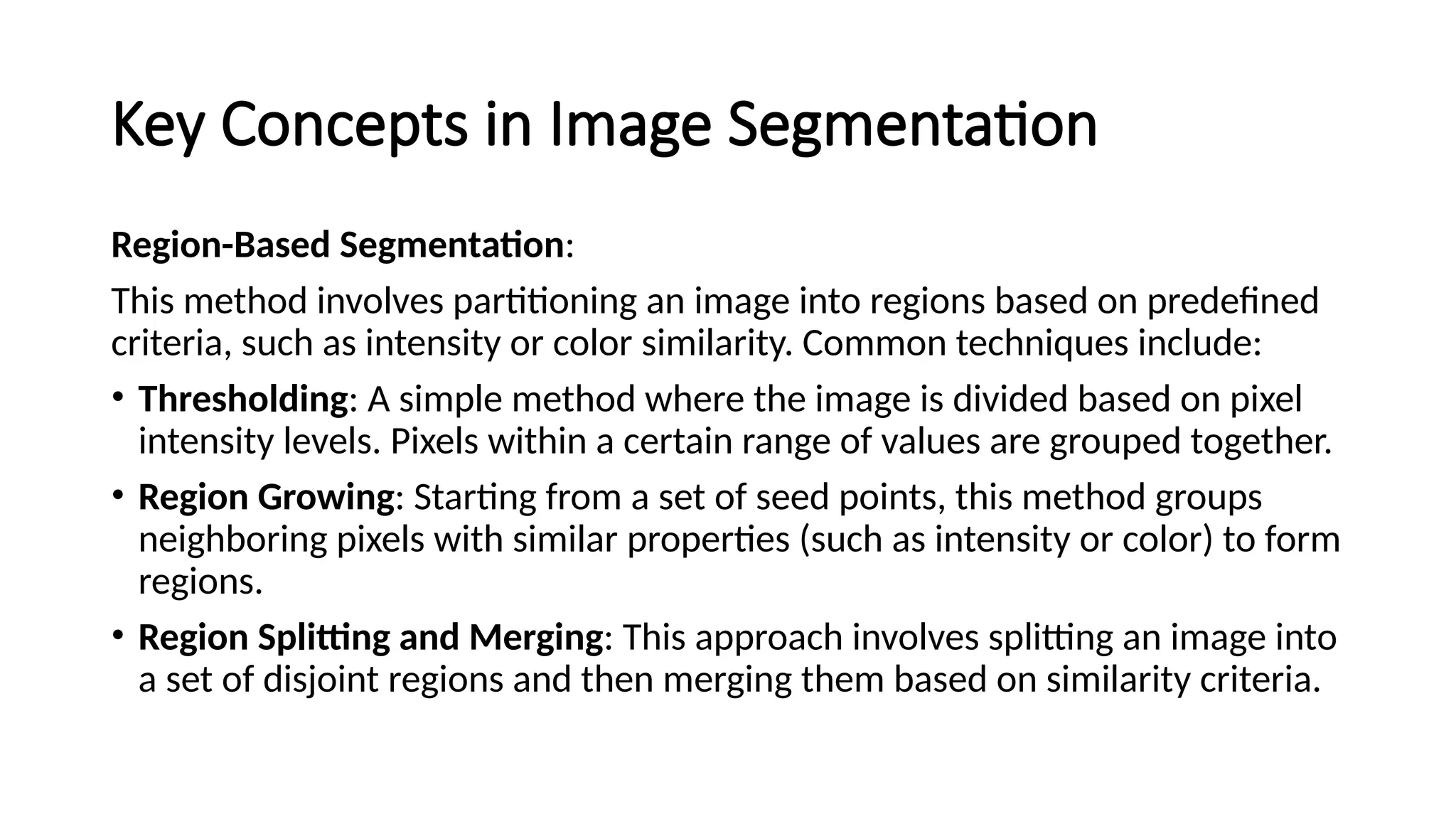 Key Concepts in Image Segmentation

Region-Based Segmentation:

This method involves partitioning an image into regions based on predefined criteria, such as intensity or color similarity. Common techniques include:

• Thresholding: A simple method where the image is divided based on pixel intensity levels. Pixels within a certain range of values are grouped together.

• Region Growing: Starting from a set of seed points, this method groups neighboring pixels with similar properties (such as intensity or color) to form regions.

• Region Splitting and Merging: This approach involves splitting an image into a set of disjoint regions and then merging them based on similarity criteria.